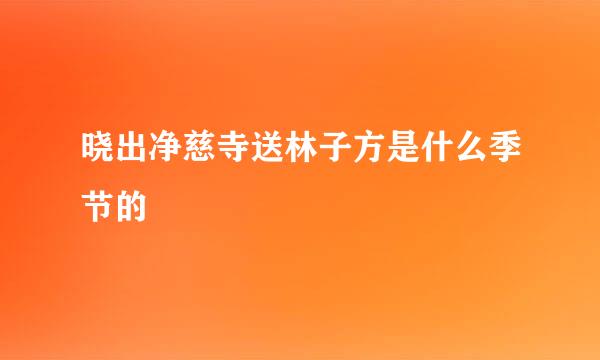 晓出净慈寺送林子方是什么季节的